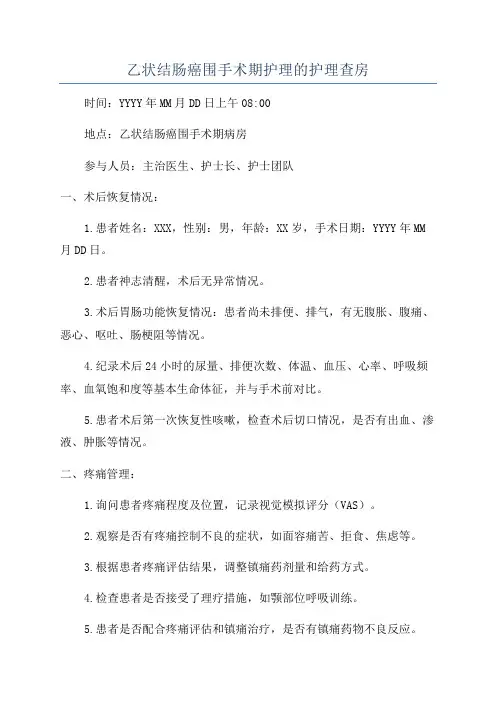 乙状结肠癌围手术期护理的护理查房

时间：YYYY年MM月DD日上午08:00

地点：乙状结肠癌围手术期病房

参与人员：主治医生、护士长、护士团队

一、术后恢复情况：

1.患者姓名：XXX，性别：男，年龄：XX岁，手术日期：YYYY年MM月DD日。

2.患者神志清醒，术后无异常情况。

3.术后胃肠功能恢复情况：患者尚未排便、排气，有无腹胀、腹痛、恶心、呕吐、肠梗阻等情况。

4.纪录术后24小时的尿量、排便次数、体温、血压、心率、呼吸频率、血氧饱和度等基本生命体征，并与手术前对比。

5.患者术后第一次恢复性咳嗽，检查术后切口情况，是否有出血、渗液、肿胀等情况。

二、疼痛管理：

1.询问患者疼痛程度及位置，记录视觉模拟评分（VAS）。

2.观察是否有疼痛控制不良的症状，如面容痛苦、拒食、焦虑等。

3.根据患者疼痛评估结果，调整镇痛药剂量和给药方式。

4.检查患者是否接受了理疗措施，如颚部位呼吸训练。

5.患者是否配合疼痛评估和镇痛治疗，是否有镇痛药物不良反应。